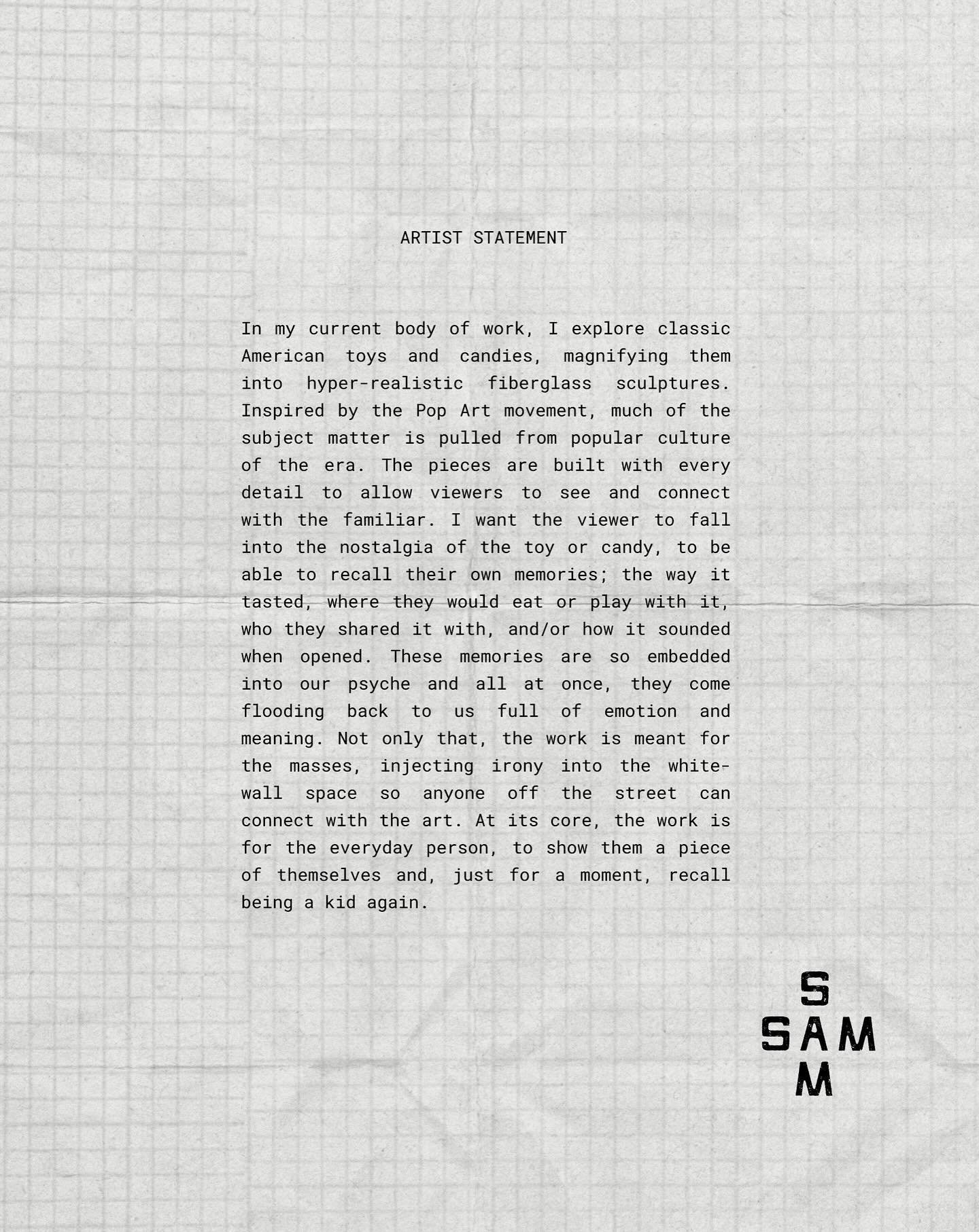 ARTIST STATEMENT

In my current body of work, I explore classic American toys and candies, magnifying them into hyper-realistic fiberglass sculptures. Inspired by the Pop Art movement, much of the subject matter is pulled from popular culture of the era. The pieces are built with every detail to allow viewers to see and connect with the familiar. I want the viewer to fall into the nostalgia of the toy or candy, to be able to recall their own memories; the way it tasted, where they would eat or play with it, who they shared it with, and/or how it sounded when opened. These memories are so embedded into our psyche and all at once, they come flooding back to us full of emotion and meaning. Not only that, the work is meant for the masses, injecting irony into the white-wall space so anyone off the street can connect with the art. At its core, the work is for the everyday person, to show them a piece of themselves and, just for a moment, recall being a kid again.

S
SAM
M